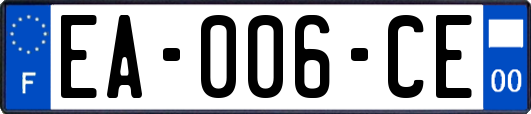 F
EA-006-CE
00